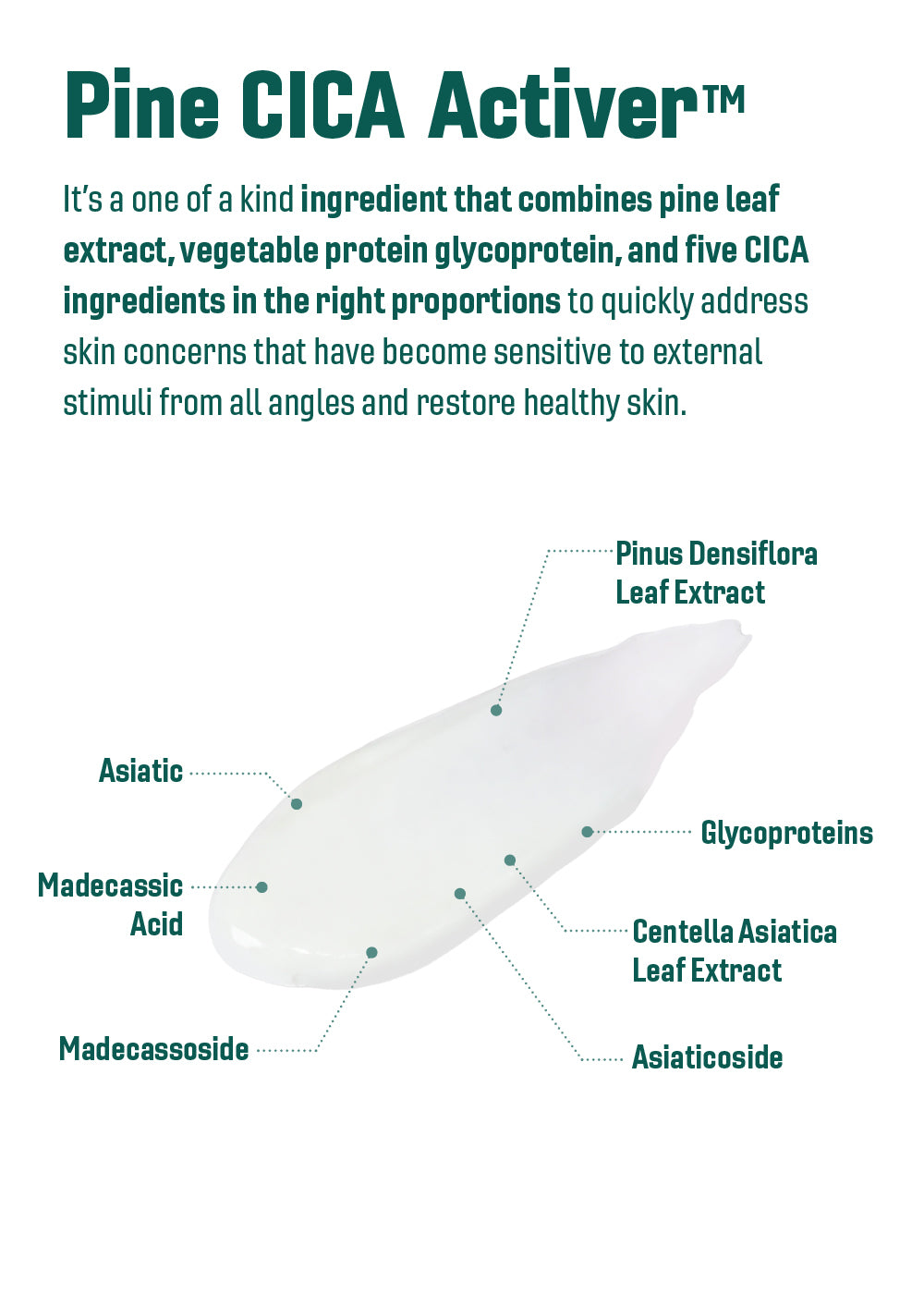 Pine CICA Activer™

It's a one of a kind ingredient that combines pine leaf extract, vegetable protein glycoprotein, and five CICA ingredients in the right proportions to quickly address skin concerns that have become sensitive to external stimuli from all angles and restore healthy skin.

Pinus Densiflora
Leaf Extract

Asiatic

Glycoproteins

Madecassic
Acid

Centella Asiatica
Leaf Extract

Madecassoside

Asiaticoside